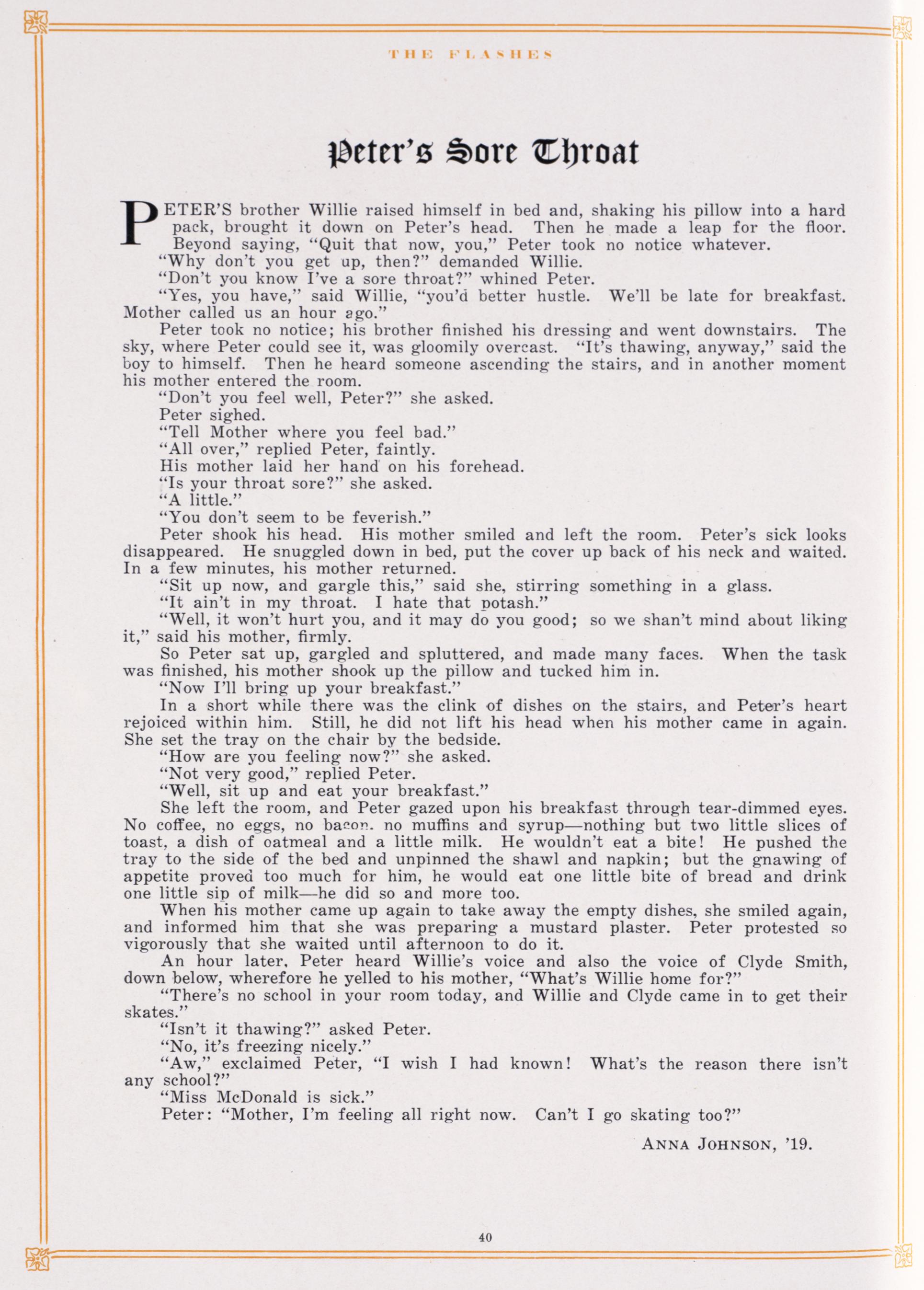 THE FLASHES

Peter's Sore Throat

PETER'S brother Willie raised himself in bed and, shaking his pillow into a hard pack, brought it down on Peter's head. Then he made a leap for the floor. Beyond saying, "Quit that now, you," Peter took no notice whatever.

"Why don't you get up, then?" demanded Willie.

"Don't you know I've a sore throat?" whined Peter.

"Yes, you have," said Willie, "you'd better hustle. We'll be late for breakfast. Mother called us an hour ago."

Peter took no notice; his brother finished his dressing and went downstairs. The sky, where Peter could see it, was gloomily overcast. "It's thawing, anyway," said the boy to himself. Then he heard someone ascending the stairs, and in another moment his mother entered the room.

"Don't you feel well, Peter?" she asked.

Peter sighed.

"Tell Mother where you feel bad."

"All over," replied Peter, faintly.

His mother laid her hand on his forehead.

"Is your throat sore?" she asked.

"A little."

"You don't seem to be feverish."

Peter shook his head. His mother smiled and left the room. Peter's sick looks disappeared. He snuggled down in bed, put the cover up back of his neck and waited. In a few minutes, his mother returned.

"Sit up now, and gargle this," said she, stirring something in a glass.

"It ain't in my throat. I hate that potash."

"Well, it won't hurt you, and it may do you good; so we shan't mind about liking it," said his mother, firmly.

So Peter sat up, gargled and spluttered, and made many faces. When the task was finished, his mother shook up the pillow and tucked him in.

"Now I'll bring up your breakfast."

In a short while there was the clink of dishes on the stairs, and Peter's heart rejoiced within him. Still, he did not lift his head when his mother came in again. She set the tray on the chair by the bedside.

"How are you feeling now?" she asked.

"Not very good," replied Peter.

"Well, sit up and eat your breakfast."

She left the room, and Peter gazed upon his breakfast through tear-dimmed eyes. No coffee, no eggs, no bacon, no muffins and syrup—nothing but two little slices of toast, a dish of oatmeal and a little milk. He wouldn't eat a bite! He pushed the tray to the side of the bed and unpinned the shawl and napkin; but the gnawing of appetite proved too much for him, he would eat one little bite of bread and drink one little sip of milk—he did so and more too.

When his mother came up again to take away the empty dishes, she smiled again, and informed him that she was preparing a mustard plaster. Peter protested so vigorously that she waited until afternoon to do it.

An hour later, Peter heard Willie's voice and also the voice of Clyde Smith, down below, wherefore he yelled to his mother, "What's Willie home for?"

"There's no school in your room today, and Willie and Clyde came in to get their skates."

"Isn't it thawing?" asked Peter.

"No, it's freezing nicely."

"Aw," exclaimed Peter, "I wish I had known! What's the reason there isn't any school?"

"Miss McDonald is sick."

Peter: "Mother, I'm feeling all right now. Can't I go skating too?"

ANNA JOHNSON, '19.

40